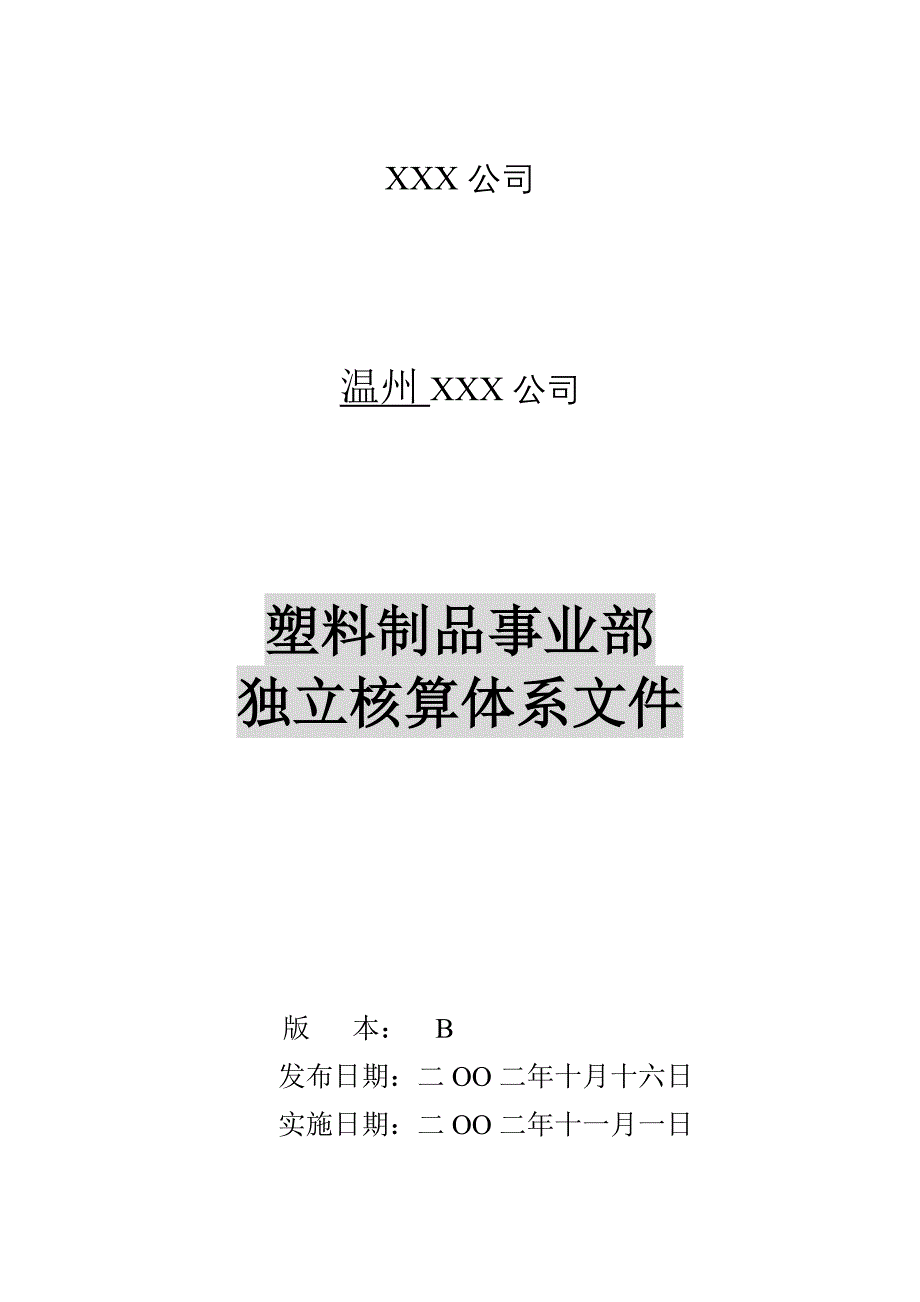 XXX 公司

温州 XXX 公司

塑料制品事业部
独立核算体系文件

版　　本：　B
发布日期：二 OO 二年十月十六日
实施日期：二 OO 二年十一月一日